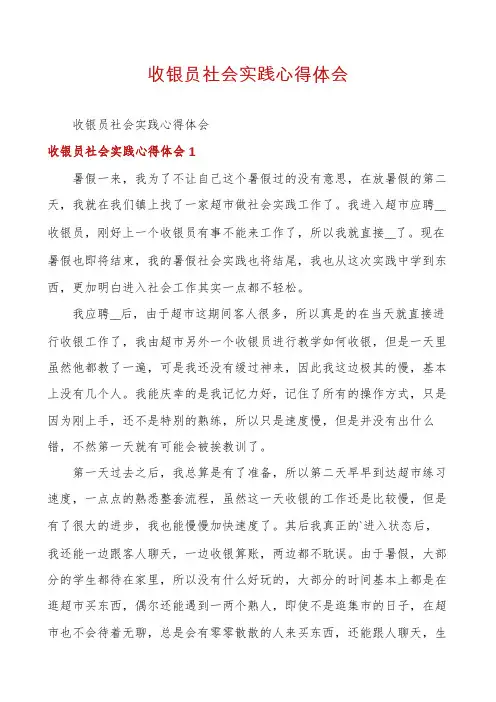 收银员社会实践心得体会

收银员社会实践心得体会

收银员社会实践心得体会 1

暑假一来，我为了不让自己这个暑假过的没有意思，在放暑假的第二天，我就在我们镇上找了一家超市做社会实践工作了。我进入超市应聘__收银员，刚好上一个收银员有事不能来工作了，所以我就直接__了。现在暑假也即将结束，我的暑假社会实践也将结尾，我也从这次实践中学到东西，更加明白进入社会工作其实一点都不轻松。

我应聘__后，由于超市这期间客人很多，所以真是的在当天就直接进行收银工作了，我由超市另外一个收银员进行教学如何收银，但是一天里虽然他都教了一遍，可是我还没有缓过神来，因此我这边极其的慢，基本上没有几个人。我能庆幸的是我记忆力好，记住了所有的操作方式，只是因为刚上手，还不是特别的熟练，所以只是速度慢，但是并没有出什么错，不然第一天就有可能会被挨教训了。

第一天过去之后，我总算是有了准备，所以第二天早早到达超市练习速度，一点点的熟悉整套流程，虽然这一天收银的工作还是比较慢，但是有了很大的进步，我也能慢慢加快速度了。其后我真正的`进入状态后，我还能一边跟客人聊天，一边收银算账，两边都不耽误。由于暑假，大部分的学生都待在家里，所以没有什么好玩的，大部分的时间基本上都是在逛超市买东西，偶尔还能遇到一两个熟人，即使不是逛集市的日子，在超市也不会待着无聊，总是会有零零散散的人来买东西，还能跟人聊天，生